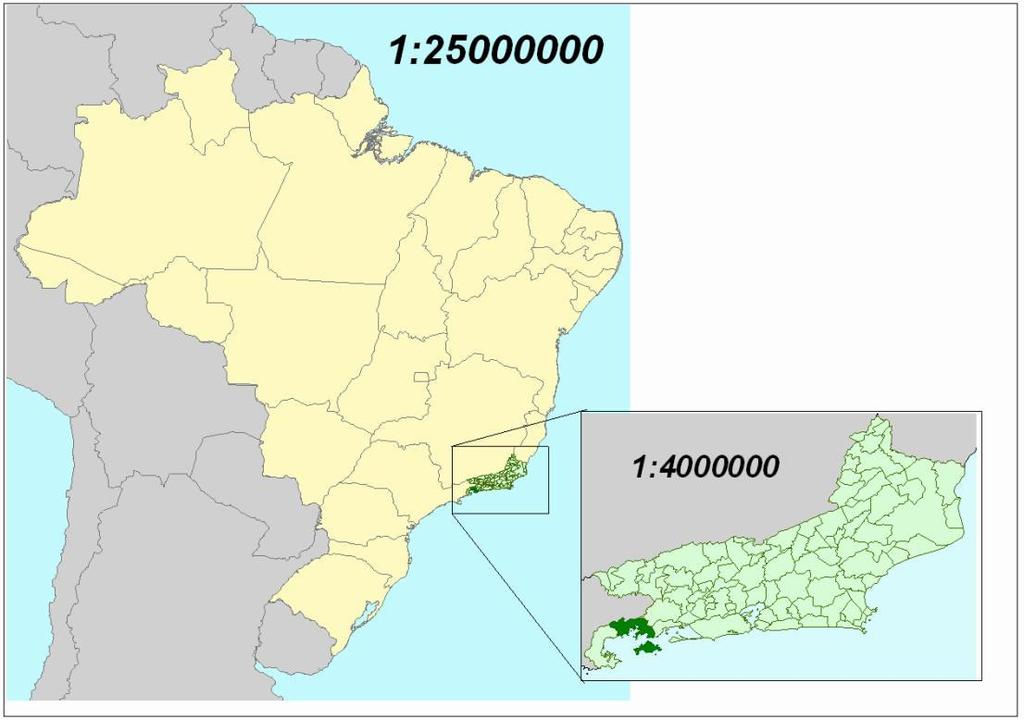 1:25000000

1:4000000